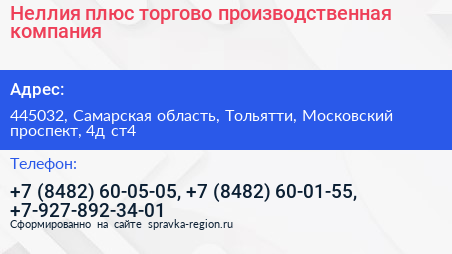 Неллия плюс торгово производственная компания

Адрес:

445032, Самарская область, Тольятти, Московский проспект, 4д ст4

Телефон:

+7 (8482) 60-05-05, +7 (8482) 60-01-55, +7-927-892-34-01

Сформированно на сайте spravka-region.ru